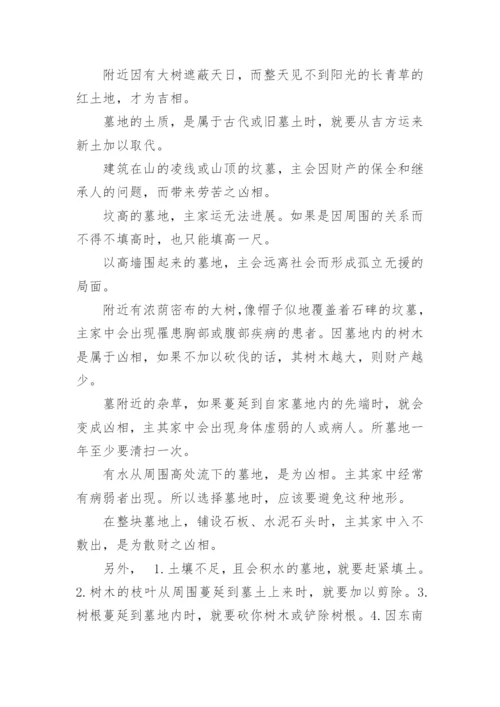 附近因有大树遮蔽天日，而整天见不到阳光的长青草的红土地，才为吉相。

墓地的土质，是属于古代或旧墓土时，就要从吉方运来新土加以取代。

建筑在山的凌线或山顶的坟墓，主会因财产的保全和继承人的问题，而带来劳苦之凶相。

坟高的墓地，主家运无法进展。如果是因周围的关系而不得不填高时，也只能填高一尺。

以高墙围起来的墓地，主会远离社会而形成孤立无援的局面。

附近有浓荫密布的大树，像帽子似地覆盖着石碑的坟墓，主家中会出现罹患胸部或腹部疾病的患者。因墓地内的树木是属于凶相，如果不加以砍伐的话，其树木越大，则财产越少。

墓附近的杂草，如果蔓延到自家墓地内的先端时，就会变成凶相，主其家中会出现身体虚弱的人或病人。所墓地一年至少要清扫一次。

有水从周围高处流下的墓地，是为凶相。主其家中经常有病弱者出现。所以选择墓地时，应该要避免这种地形。

在整块墓地上，铺设石板、水泥石头时，主其家中入不敷出，是为散财之凶相。

另外，　1.土壤不足，且会积水的墓地，就要赶紧填土。2.树木的枝叶从周围蔓延到墓土上来时，就要加以剪除。3.树根蔓延到墓地内时，就要砍你树木或铲除树根。4.因东南